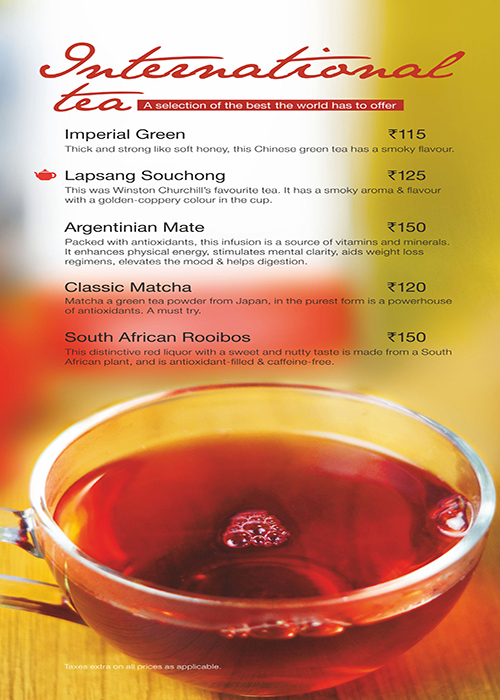 International tea

A selection of the best the world has to offer

Imperial Green ₹115
Thick and strong like soft honey, this Chinese green tea has a smoky flavour.

Lapsang Souchong ₹125
This was Winston Churchill's favourite tea. It has a smoky aroma & flavour with a golden-coppery colour in the cup.

Argentinian Mate ₹150
Packed with antioxidants, this infusion is a source of vitamins and minerals. It enhances physical energy, stimulates mental clarity, aids weight loss regimens, elevates the mood & helps digestion.

Classic Matcha ₹120
Matcha a green tea powder from Japan, in the purest form is a powerhouse of antioxidants. A must try.

South African Rooibos ₹150
This distinctive red liquor with a sweet and nutty taste is made from a South African plant, and is antioxidant-filled & caffeine-free.

Taxes extra on all prices as applicable.